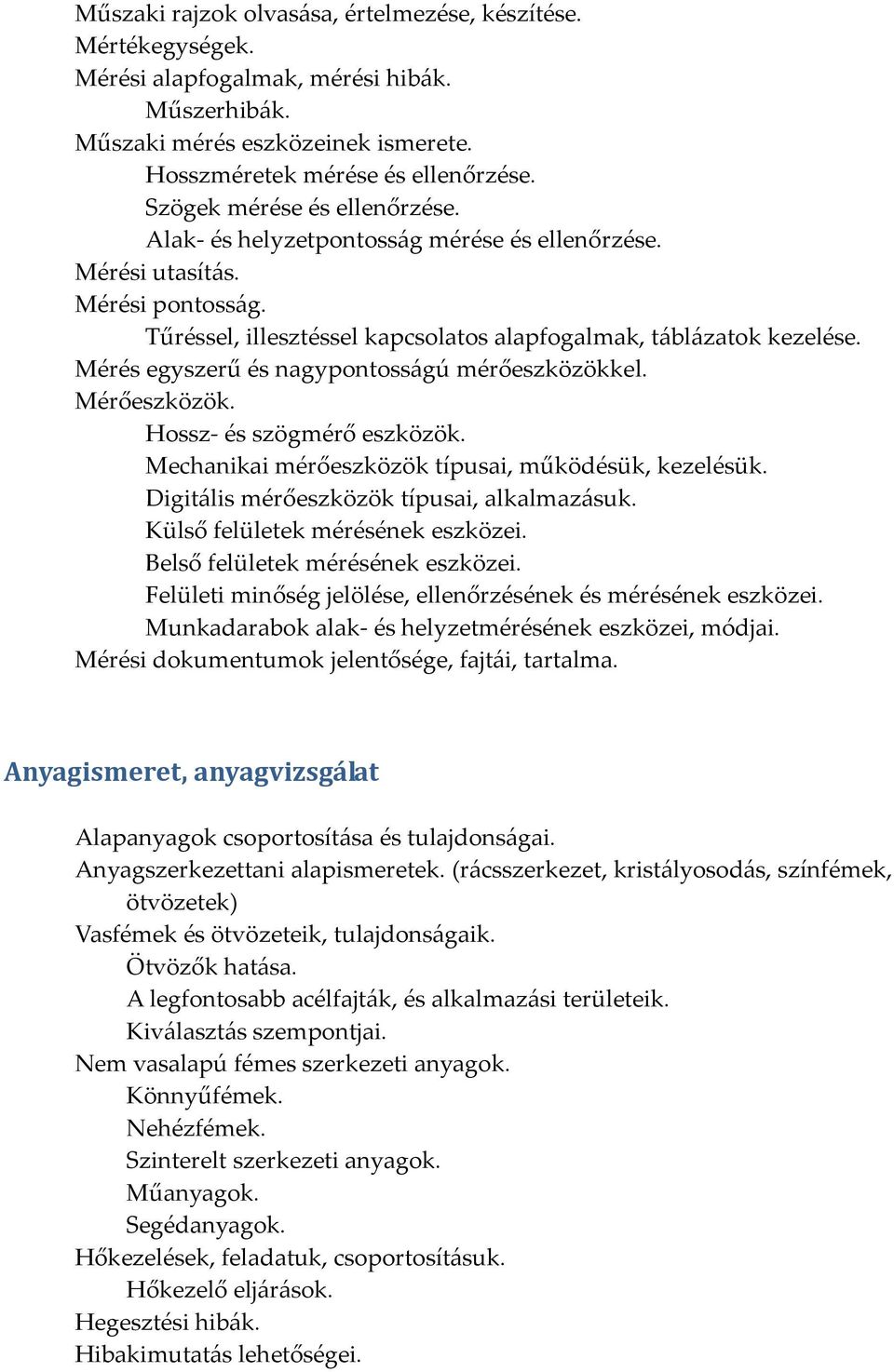 Műszaki rajzok olvasása, értelmezése, készítése.
Mértékegységek.
Mérési alapfogalmak, mérési hibák.
Műszerhibák.
Műszaki mérés eszközeinek ismerete.
Hosszméretek mérése és ellenőrzése.
Szögek mérése és ellenőrzése.
Alak- és helyzetpontosság mérése és ellenőrzése.
Mérési utasítás.
Mérési pontosság.
Tűréssel, illesztéssel kapcsolatos alapfogalmak, táblázatok kezelése.
Mérés egyszerű és nagypontosságú mérőeszközökkel.
Mérőeszközök.
Hossz- és szögmérő eszközök.
Mechanikai mérőeszközök típusai, működésük, kezelésük.
Digitális mérőeszközök típusai, alkalmazásuk.
Külső felületek mérésének eszközei.
Belső felületek mérésének eszközei.
Felületi minőség jelölése, ellenőrzésének és mérésének eszközei.
Munkadarabok alak- és helyzetmérésének eszközei, módjai.
Mérési dokumentumok jelentősége, fajtái, tartalma.

Anyagismeret, anyagvizsgálat

Alapanyagok csoportosítása és tulajdonságai.
Anyagszerkezettani alapismeretek. (rácsszerkezet, kristályosodás, színfémek, ötvözetek)
Vasfémek és ötvözeteik, tulajdonságaik.
Ötvözők hatása.
A legfontosabb acélfajták, és alkalmazási területeik.
Kiválasztás szempontjai.
Nem vasalapú fémes szerkezeti anyagok.
Könnyűfémek.
Nehézfémek.
Szinterelt szerkezeti anyagok.
Műanyagok.
Segédanyagok.
Hőkezelések, feladatuk, csoportosításuk.
Hőkezelő eljárások.
Hegesztési hibák.
Hibakimutatás lehetőségei.